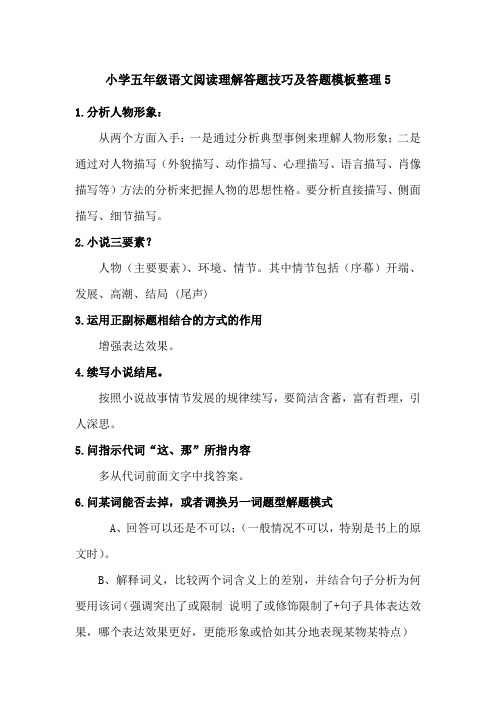 小学五年级语文阅读理解答题技巧及答题模板整理 5

1.分析人物形象：

从两个方面入手：一是通过分析典型事例来理解人物形象；二是通过对人物描写（外貌描写、动作描写、心理描写、语言描写、肖像描写等）方法的分析来把握人物的思想性格。要分析直接描写、侧面描写、细节描写。

2.小说三要素？

人物（主要要素）、环境、情节。其中情节包括（序幕）开端、发展、高潮、结局（尾声）

3.运用正副标题相结合的方式的作用

增强表达效果。

4.续写小说结尾。

按照小说故事情节发展的规律续写，要简洁含蓄，富有哲理，引人深思。

5.问指示代词“这、那”所指内容

多从代词前面文字中找答案。

6.问某词能否去掉，或者调换另一词题型解题模式

A、回答可以还是不可以；（一般情况不可以，特别是书上的原文时）。

B、解释词义，比较两个词含义上的差别，并结合句子分析为何要用该词（强调突出了或限制 说明了或修饰限制了+句子具体表达效果，哪个表达效果更好，更能形象或恰如其分地表现某物某特点）